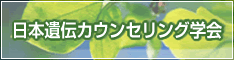 日本遺伝カウンセリング学会